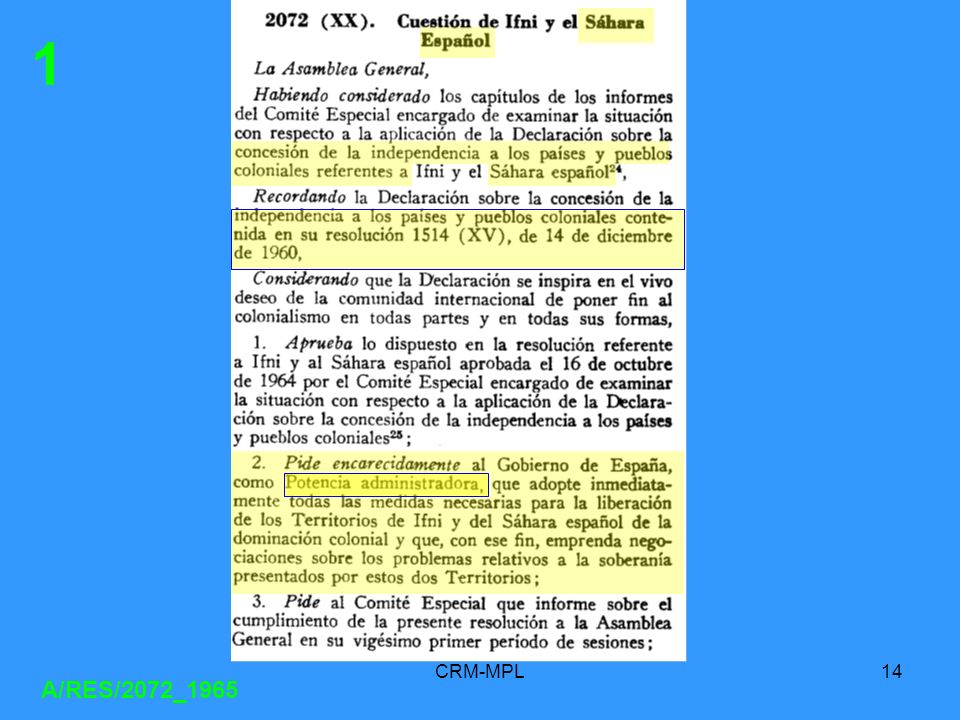 1

2072 (XX). Cuestión de Ifni y el Sáhara Español

La Asamblea General,

Habiendo considerado los capítulos de los informes del Comité Especial encargado de examinar la situación con respecto a la aplicación de la Declaración sobre la concesión de la independencia a los países y pueblos coloniales referentes a Ifni y el Sáhara español$^{24}$,

Recordando la Declaración sobre la concesión de la independencia a los países y pueblos coloniales contenida en su resolución 1514 (XV), de 14 de diciembre de 1960,

Considerando que la Declaración se inspira en el vivo deseo de la comunidad internacional de poner fin al colonialismo en todas partes y en todas sus formas,

1. Aprueba lo dispuesto en la resolución referente a Ifni y al Sáhara español aprobada el 16 de octubre de 1964 por el Comité Especial encargado de examinar la situación con respecto a la aplicación de la Declaración sobre la concesión de la independencia a los países y pueblos coloniales$^{25}$;

2. Pide encarecidamente al Gobierno de España, como Potencia administradora, que adopte inmediatamente todas las medidas necesarias para la liberación de los Territorios de Ifni y del Sáhara español de la dominación colonial y que, con ese fin, emprenda negociaciones sobre los problemas relativos a la soberanía presentados por estos dos Territorios;

3. Pide al Comité Especial que informe sobre el cumplimiento de la presente resolución a la Asamblea General en su vigésimo primer período de sesiones;

A/RES/2072_1965

CRM-MPL

14